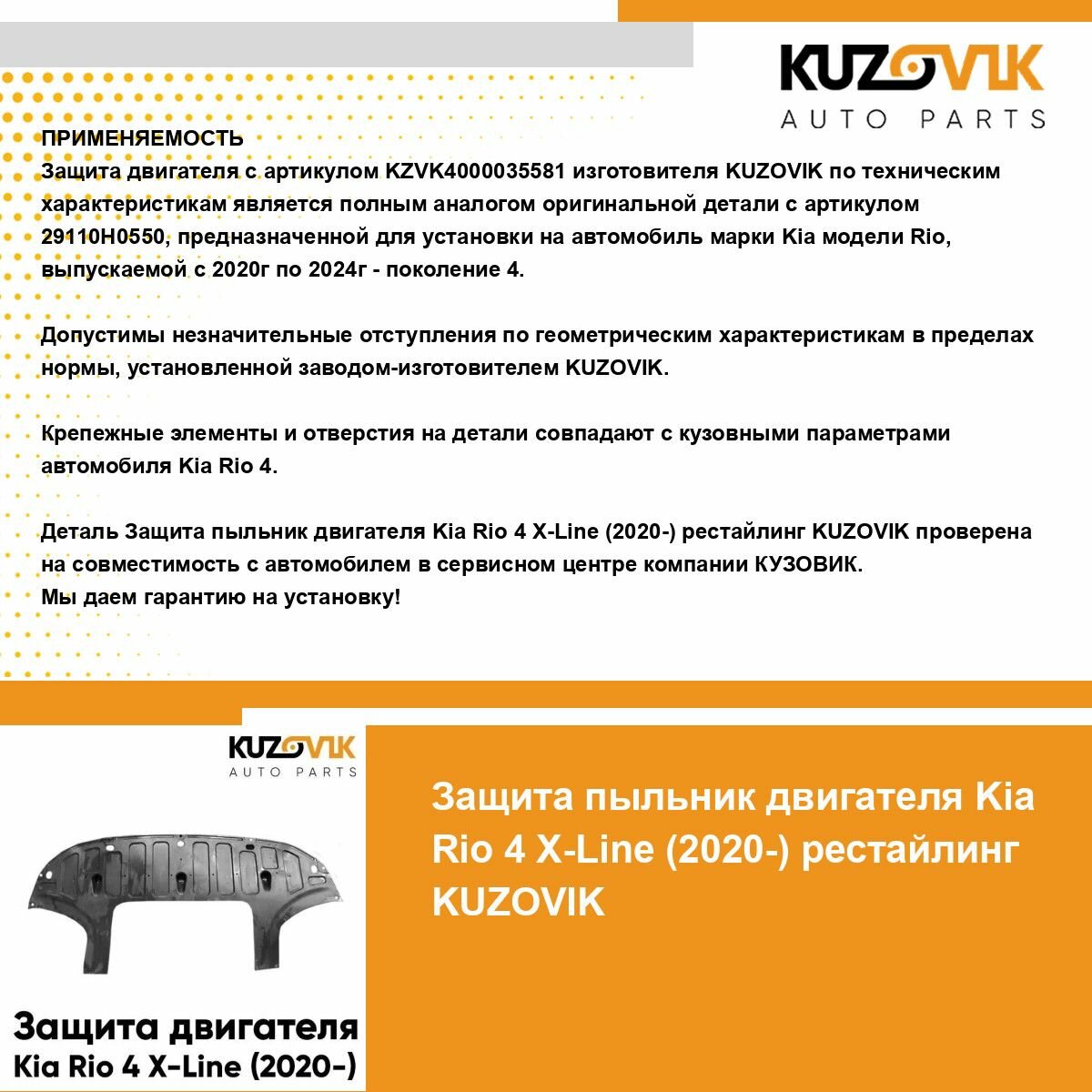 KUZOVIK
AUTO PARTS

ПРИМЕНЯЕМОСТЬ
Защита двигателя с артикулом KZVK4000035581 изготовителя KUZOVIK по техническим характеристикам является полным аналогом оригинальной детали с артикулом 29110H0550, предназначенной для установки на автомобиль марки Kia модели Rio, выпускаемой с 2020г по 2024г - поколение 4.

Допустимы незначительные отступления по геометрическим характеристикам в пределах нормы, установленной заводом-изготовителем KUZOVIK.

Крепежные элементы и отверстия на детали совпадают с кузовными параметрами автомобиля Kia Rio 4.

Деталь Защита пыльник двигателя Kia Rio 4 X-Line (2020-) рестайлинг KUZOVIK проверена на совместимость с автомобилем в сервисном центре компании КУЗОВИК.
Мы даем гарантию на установку!

KUZOVIK
AUTO PARTS

Защита двигателя
Kia Rio 4 X-Line (2020-)

Защита пыльник двигателя Kia Rio 4 X-Line (2020-) рестайлинг KUZOVIK